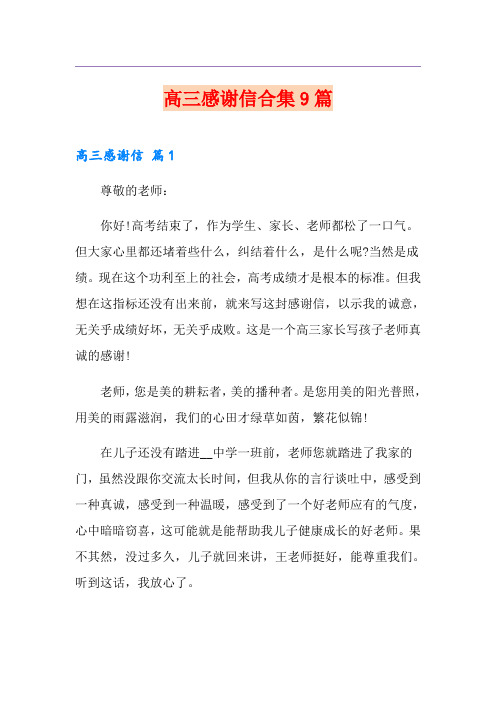 高三感谢信合集9篇

高三感谢信 篇1

尊敬的老师：

你好!高考结束了，作为学生、家长、老师都松了一口气。但大家心里都还堵着些什么，纠结着什么，是什么呢?当然是成绩。现在这个功利至上的社会，高考成绩才是根本的标准。但我想在这指标还没有出来前，就来写这封感谢信，以示我的诚意，无关乎成绩好坏，无关乎成败。这是一个高三家长写孩子老师真诚的感谢!

老师，您是美的耕耘者，美的播种者。是您用美的阳光普照，用美的雨露滋润，我们的心田才绿草如茵，繁花似锦!

在儿子还没有踏进__中学一班前，老师您就踏进了我家的门，虽然没跟你交流太长时间，但我从你的言行谈吐中，感受到一种真诚，感受到一种温暖，感受到了一个好老师应有的气度，心中暗暗窃喜，这可能就是能帮助我儿子健康成长的好老师。果不其然，没过多久，儿子就回来讲，王老师挺好，能尊重我们。听到这话，我放心了。